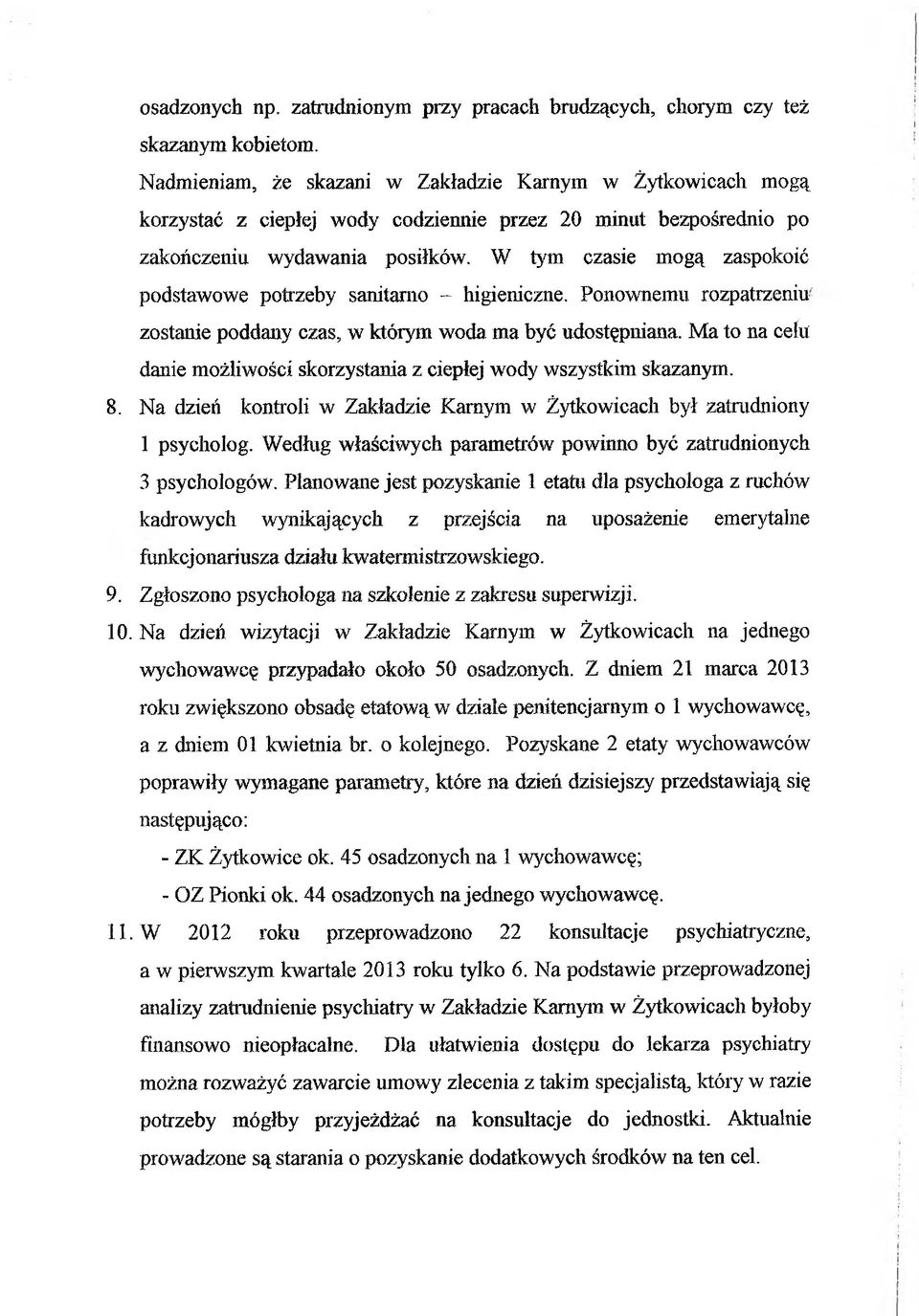 osadzonych np. zatrudnionym przy pracach brudzących, chorym czy też skazanym kobietom.

Nadmieniam, że skazani w Zakładzie Karnym w Żytkowicach mogą korzystać z ciepłej wody codziennie przez 20 minut bezpośrednio po zakończeniu wydawania posiłków. W tym czasie mogą zaspokoić podstawowe potrzeby sanitarno – higieniczne. Ponownemu rozpatrzeniu zostanie poddany czas, w którym woda ma być udostępniana. Ma to na celu danie możliwości skorzystania z ciepłej wody wszystkim skazanym.

8. Na dzień kontroli w Zakładzie Karnym w Żytkowicach był zatrudniony 1 psycholog. Według właściwych parametrów powinno być zatrudnionych 3 psychologów. Planowane jest pozyskanie 1 etatu dla psychologa z ruchów kadrowych wynikających z przejścia na uposażenie emerytalne funkcjonariusza działu kwatermistrzowskiego.

9. Zgłoszono psychologa na szkolenie z zakresu superwizji.

10. Na dzień wizytacji w Zakładzie Karnym w Żytkowicach na jednego wychowawcę przypadało około 50 osadzonych. Z dniem 21 marca 2013 roku zwiększono obsadę etatową w dziale penitencjarnym o 1 wychowawcę, a z dniem 01 kwietnia br. o kolejnego. Pozyskane 2 etaty wychowawców poprawiły wymagane parametry, które na dzień dzisiejszy przedstawiają się następująco:
- ZK Żytkowice ok. 45 osadzonych na 1 wychowawcę;
- OZ Pionki ok. 44 osadzonych na jednego wychowawcę.

11. W 2012 roku przeprowadzono 22 konsultacje psychiatryczne, a w pierwszym kwartale 2013 roku tylko 6. Na podstawie przeprowadzonej analizy zatrudnienie psychiatry w Zakładzie Karnym w Żytkowicach byłoby finansowo nieopłacalne. Dla ułatwienia dostępu do lekarza psychiatry można rozważyć zawarcie umowy zlecenia z takim specjalistą, który w razie potrzeby mógłby przyjeżdżać na konsultacje do jednostki. Aktualnie prowadzone są starania o pozyskanie dodatkowych środków na ten cel.